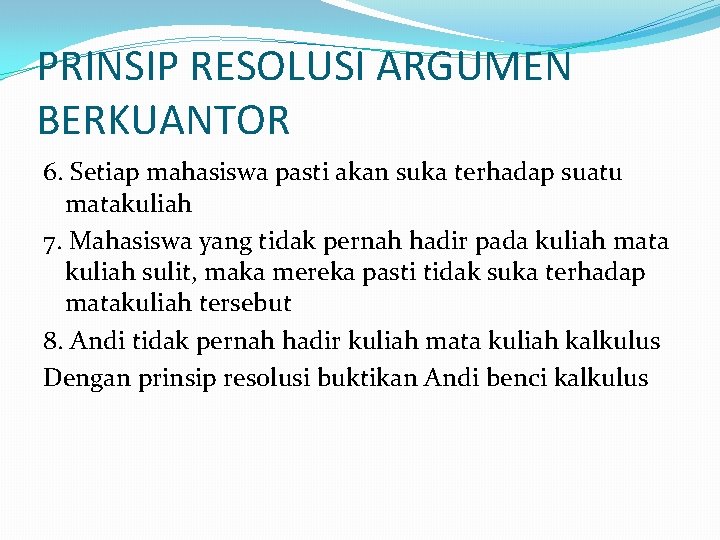 PRINSIP RESOLUSI ARGUMEN BERKUANTOR

6. Setiap mahasiswa pasti akan suka terhadap suatu matakuliah

7. Mahasiswa yang tidak pernah hadir pada kuliah mata kuliah sulit, maka mereka pasti tidak suka terhadap matakuliah tersebut

8. Andi tidak pernah hadir kuliah mata kuliah kalkulus

Dengan prinsip resolusi buktikan Andi benci kalkulus